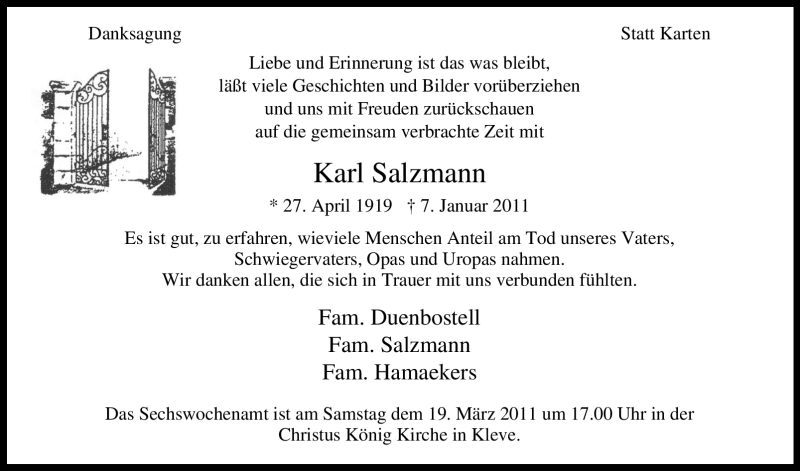 Danksagung

Statt Karten

Liebe und Erinnerung ist das was bleibt,
läßt viele Geschichten und Bilder vorüberziehen
und uns mit Freuden zurückschauen
auf die gemeinsam verbrachte Zeit mit

Karl Salzmann

* 27. April 1919 † 7. Januar 2011

Es ist gut, zu erfahren, wieviele Menschen Anteil am Tod unseres Vaters, Schwiegervaters, Opas und Uropas nahmen.
Wir danken allen, die sich in Trauer mit uns verbunden fühlten.

Fam. Duenbostell
Fam. Salzmann
Fam. Hamaekers

Das Sechswochenamt ist am Samstag dem 19. März 2011 um 17.00 Uhr in der Christus König Kirche in Kleve.